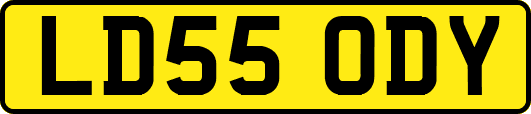 LD55 ODY